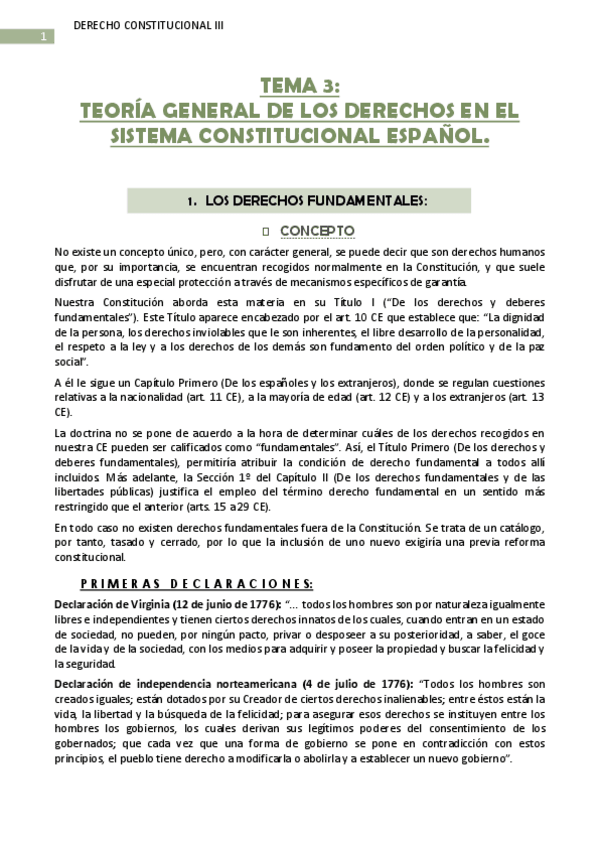 1 DERECHO CONSTITUCIONAL III

TEMA 3:
TEORÍA GENERAL DE LOS DERECHOS EN EL SISTEMA CONSTITUCIONAL ESPAÑOL.

1. LOS DERECHOS FUNDAMENTALES:

CONCEPTO

No existe un concepto único, pero, con carácter general, se puede decir que son derechos humanos que, por su importancia, se encuentran recogidos normalmente en la Constitución, y que suele disfrutar de una especial protección a través de mecanismos específicos de garantía.

Nuestra Constitución aborda esta materia en su Título I ("De los derechos y deberes fundamentales"). Este Título aparece encabezado por el art. 10 CE que establece que: "La dignidad de la persona, los derechos inviolables que le son inherentes, el libre desarrollo de la personalidad, el respeto a la ley y a los derechos de los demás son fundamento del orden político y de la paz social".

A él le sigue un Capítulo Primero (De los españoles y los extranjeros), donde se regulan cuestiones relativas a la nacionalidad (art. 11 CE), a la mayoría de edad (art. 12 CE) y a los extranjeros (art. 13 CE).

La doctrina no se pone de acuerdo a la hora de determinar cuáles de los derechos recogidos en nuestra CE pueden ser calificados como "fundamentales". Así, el Título Primero (De los derechos y deberes fundamentales), permitiría atribuir la condición de derecho fundamental a todos allí incluidos. Más adelante, la Sección 1º del Capítulo II (De los derechos fundamentales y de las libertades públicas) justifica el empleo del término derecho fundamental en un sentido más restringido que el anterior (arts. 15 a 29 CE).

En todo caso no existen derechos fundamentales fuera de la Constitución. Se trata de un catálogo, por tanto, tasado y cerrado, por lo que la inclusión de uno nuevo exigiría una previa reforma constitucional.

PRIMERAS DECLARACIONES:

Declaración de Virginia (12 de junio de 1776): "... todos los hombres son por naturaleza igualmente libres e independientes y tienen ciertos derechos innatos de los cuales, cuando entran en un estado de sociedad, no pueden, por ningún pacto, privar o desposeer a su posterioridad, a saber, el goce de la vida y de la sociedad, con los medios para adquirir y poseer la propiedad y buscar la felicidad y la seguridad.

Declaración de independencia norteamericana (4 de julio de 1776): "Todos los hombres son creados iguales; están dotados por su Creador de ciertos derechos inalienables; entre éstos están la vida, la libertad y la búsqueda de la felicidad; para asegurar esos derechos se instituyen entre los hombres los gobiernos, los cuales derivan sus legítimos poderes del consentimiento de los gobernados; que cada vez que una forma de gobierno se pone en contradicción con estos principios, el pueblo tiene derecho a modificarla o abolirla y a establecer un nuevo gobierno".